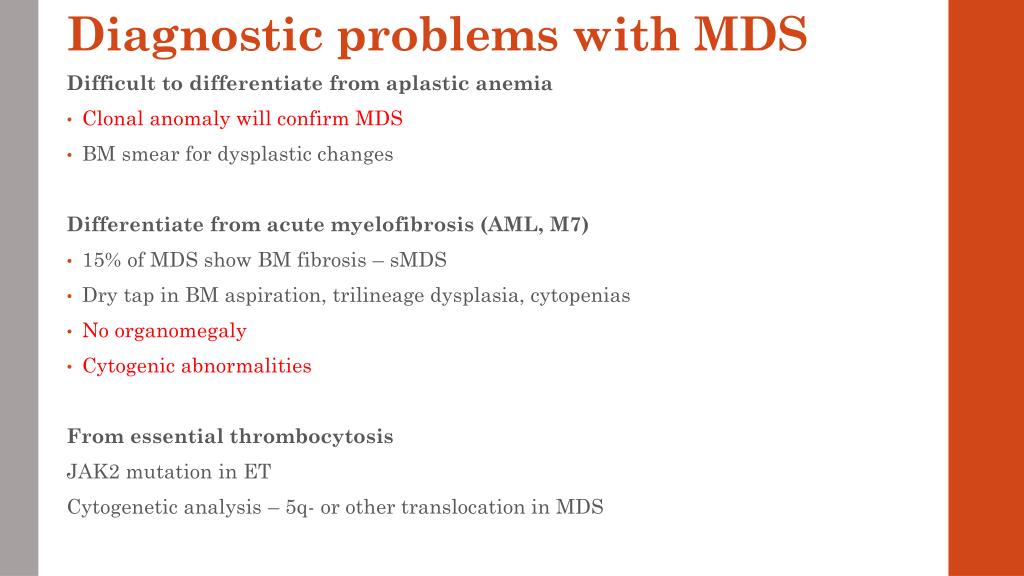 Diagnostic problems with MDS

Difficult to differentiate from aplastic anemia

• Clonal anomaly will confirm MDS
• BM smear for dysplastic changes

Differentiate from acute myelofibrosis (AML, M7)

• 15% of MDS show BM fibrosis – sMDS
• Dry tap in BM aspiration, trilineage dysplasia, cytopenias
• No organomegaly
• Cytogenic abnormalities

From essential thrombocytosis

JAK2 mutation in ET

Cytogenetic analysis – 5q- or other translocation in MDS